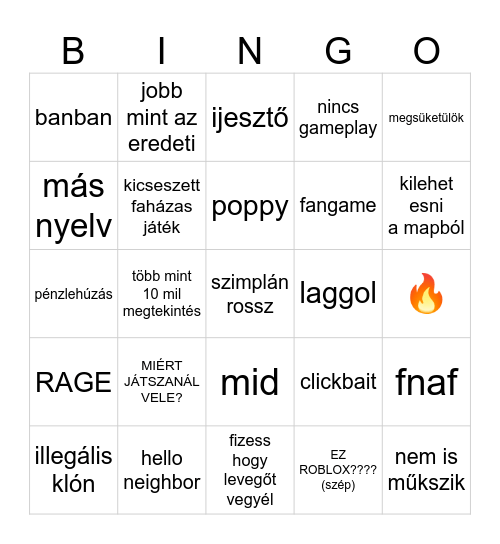 | B | I | N | G | O |
|---|---|---|---|---|
| banban | jobb mint az eredeti | ijesztő | nincs gameplay | megsüketülök |
| más nyelv | kicseszett faházas játék | poppy | fangame | kilehet esni a mapból |
| pénzlehúzás | több mint 10 mil megtekintés | szimplán rossz | laggol | 🔥 |
| RAGE | MIÉRT JÁTSZANÁL VELE? | mid | clickbait | fnaf |
| illegális klón | hello neighbor | fizess hogy levegőt vegyél | EZ ROBLOX???? (szép) | nem is műkszik |